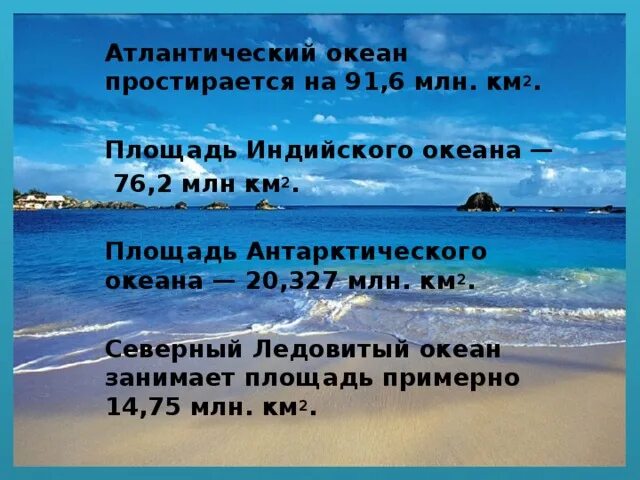 Атлантический океан простирается на 91,6 млн. км$^2$.

Площадь Индийского океана — 76,2 млн км$^2$.

Площадь Антарктического океана — 20,327 млн. км$^2$.

Северный Ледовитый океан занимает площадь примерно 14,75 млн. км$^2$.